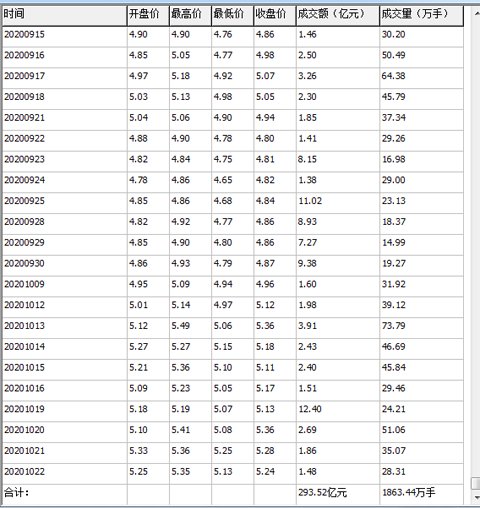 | 时间 | 开盘价 | 最高价 | 最低价 | 收盘价 | 成交额（亿元） | 成交量（万手） |
|---|---|---|---|---|---|---|
| 20200915 | 4.90 | 4.90 | 4.76 | 4.86 | 1.46 | 30.20 |
| 20200916 | 4.85 | 5.05 | 4.77 | 4.98 | 2.50 | 50.49 |
| 20200917 | 4.97 | 5.18 | 4.92 | 5.07 | 3.26 | 64.38 |
| 20200918 | 5.03 | 5.13 | 4.98 | 5.05 | 2.30 | 45.79 |
| 20200921 | 5.04 | 5.06 | 4.90 | 4.94 | 1.85 | 37.34 |
| 20200922 | 4.88 | 4.90 | 4.78 | 4.80 | 1.41 | 29.26 |
| 20200923 | 4.82 | 4.84 | 4.75 | 4.81 | 8.15 | 16.98 |
| 20200924 | 4.78 | 4.86 | 4.65 | 4.82 | 1.38 | 29.00 |
| 20200925 | 4.85 | 4.86 | 4.68 | 4.84 | 11.02 | 23.13 |
| 20200928 | 4.82 | 4.92 | 4.77 | 4.86 | 8.93 | 18.37 |
| 20200929 | 4.85 | 4.90 | 4.80 | 4.86 | 7.27 | 14.99 |
| 20200930 | 4.86 | 4.93 | 4.79 | 4.87 | 9.38 | 19.27 |
| 20201009 | 4.95 | 5.09 | 4.94 | 4.96 | 1.60 | 31.92 |
| 20201012 | 5.01 | 5.14 | 4.97 | 5.12 | 1.98 | 39.12 |
| 20201013 | 5.12 | 5.49 | 5.06 | 5.36 | 3.91 | 73.79 |
| 20201014 | 5.27 | 5.27 | 5.15 | 5.18 | 2.43 | 46.69 |
| 20201015 | 5.21 | 5.36 | 5.10 | 5.11 | 2.40 | 45.84 |
| 20201016 | 5.09 | 5.23 | 5.05 | 5.17 | 1.51 | 29.46 |
| 20201019 | 5.18 | 5.19 | 5.07 | 5.13 | 12.40 | 24.21 |
| 20201020 | 5.10 | 5.41 | 5.08 | 5.36 | 2.69 | 51.06 |
| 20201021 | 5.33 | 5.36 | 5.25 | 5.28 | 1.86 | 35.07 |
| 20201022 | 5.25 | 5.35 | 5.13 | 5.24 | 1.48 | 28.31 |
| 合计： | | | | | 293.52亿元 | 1863.44万手 |